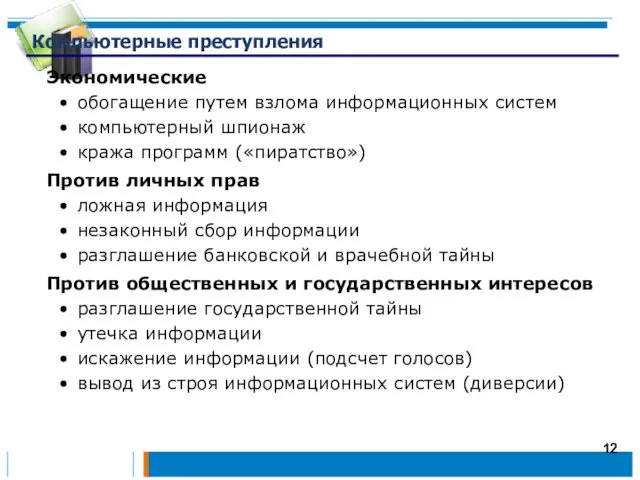 Компьютерные преступления

Экономические

• обогащение путем взлома информационных систем
• компьютерный шпионаж
• кража программ («пиратство»)

Против личных прав

• ложная информация
• незаконный сбор информации
• разглашение банковской и врачебной тайны

Против общественных и государственных интересов

• разглашение государственной тайны
• утечка информации
• искажение информации (подсчет голосов)
• вывод из строя информационных систем (диверсии)

12